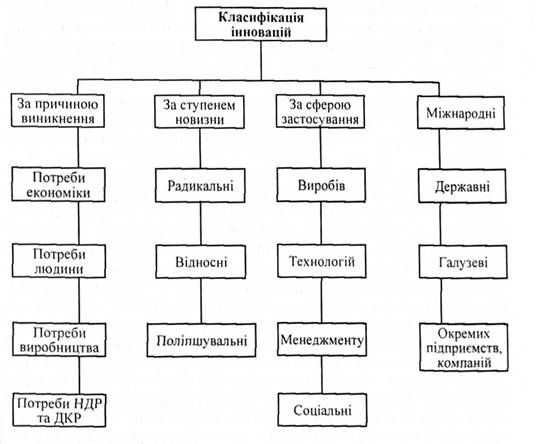 Класифікація інновацій

За причиною виникнення

Потреби економіки

Потреби людини

Потреби виробництва

Потреби НДР та ДКР

За ступенем новизни

Радикальні

Відносні

Поліпшувальні

За сферою застосування

Виробів

Технологій

Менеджменту

Соціальні

Міжнародні

Державні

Галузеві

Окремих підприємств, компаній